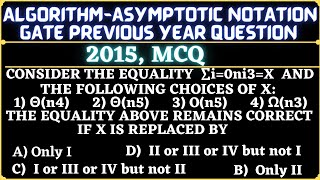 ALGORITHM-ASYMPTOTIC NOTATION
GATE PREVIOUS YEAR QUESTION

2015, MCQ

CONSIDER THE EQUALITY ∑i=0ni3=X AND THE FOLLOWING CHOICES OF X:

1) Θ(n4) 2) Θ(n5) 3) O(n5) 4) Ω(n3)

THE EQUALITY ABOVE REMAINS CORRECT IF X IS REPLACED BY

A) Only I

D) II or III or IV but not I

C) I or III or IV but not II

B) Only II